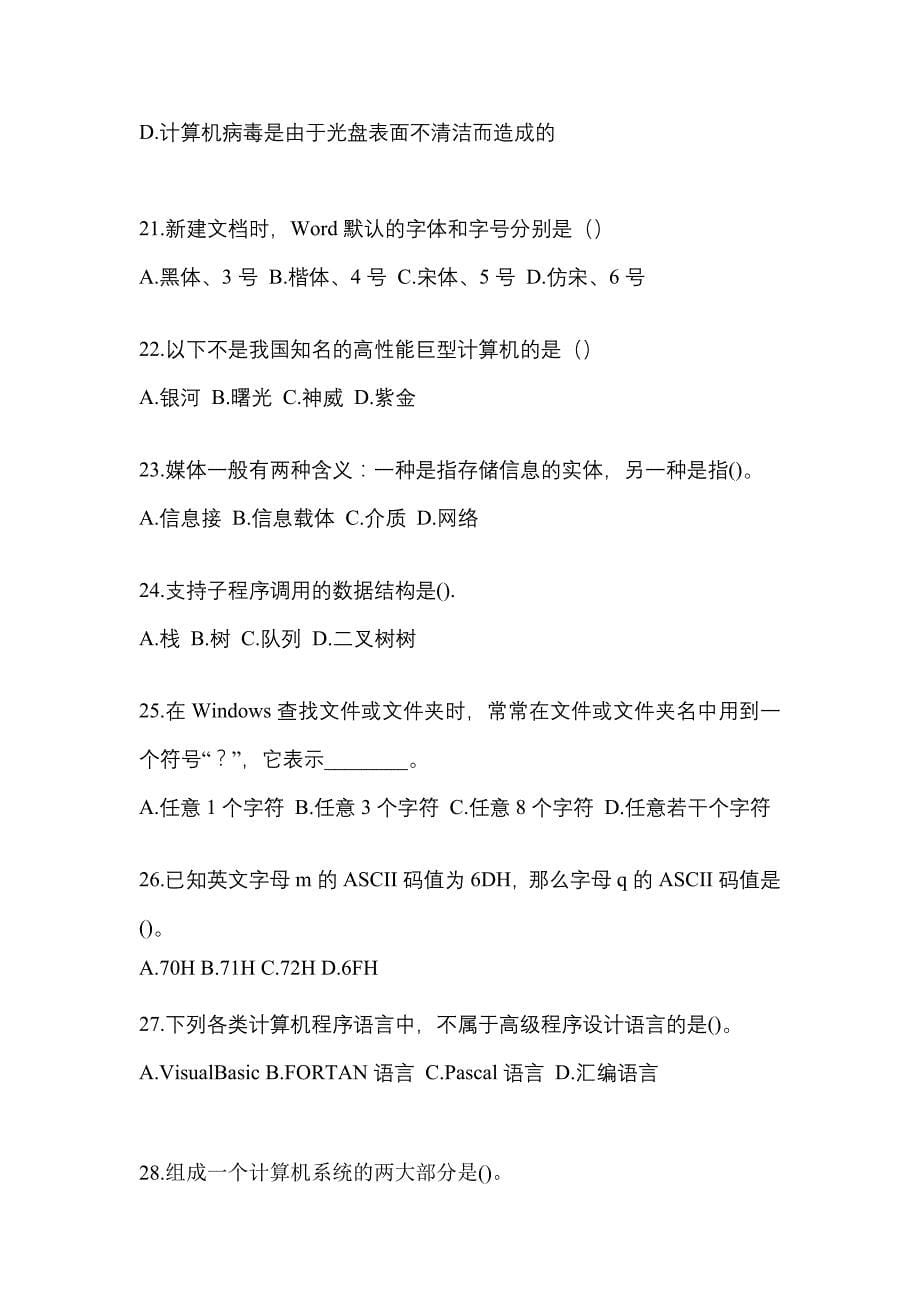 D.计算机病毒是由于光盘表面不清洁而造成的

21.新建文档时，Word 默认的字体和字号分别是（）

A.黑体、3 号 B.楷体、4 号 C.宋体、5 号 D.仿宋、6 号

22.以下不是我国知名的高性能巨型计算机的是（）

A.银河 B.曙光 C.神威 D.紫金

23.媒体一般有两种含义：一种是指存储信息的实体，另一种是指()。

A.信息接 B.信息载体 C.介质 D.网络

24.支持子程序调用的数据结构是().

A.栈 B.树 C.队列 D.二叉树树

25.在 Windows 查找文件或文件夹时，常常在文件或文件夹名中用到一个符号“？”，它表示________。

A.任意 1 个字符 B.任意 3 个字符 C.任意 8 个字符 D.任意若干个字符

26.已知英文字母 m 的 ASCII 码值为 6DH，那么字母 q 的 ASCII 码值是()。

A.70H B.71H C.72H D.6FH

27.下列各类计算机程序语言中，不属于高级程序设计语言的是()。

A.VisualBasic B.FORTAN 语言 C.Pascal 语言 D.汇编语言

28.组成一个计算机系统的两大部分是()。